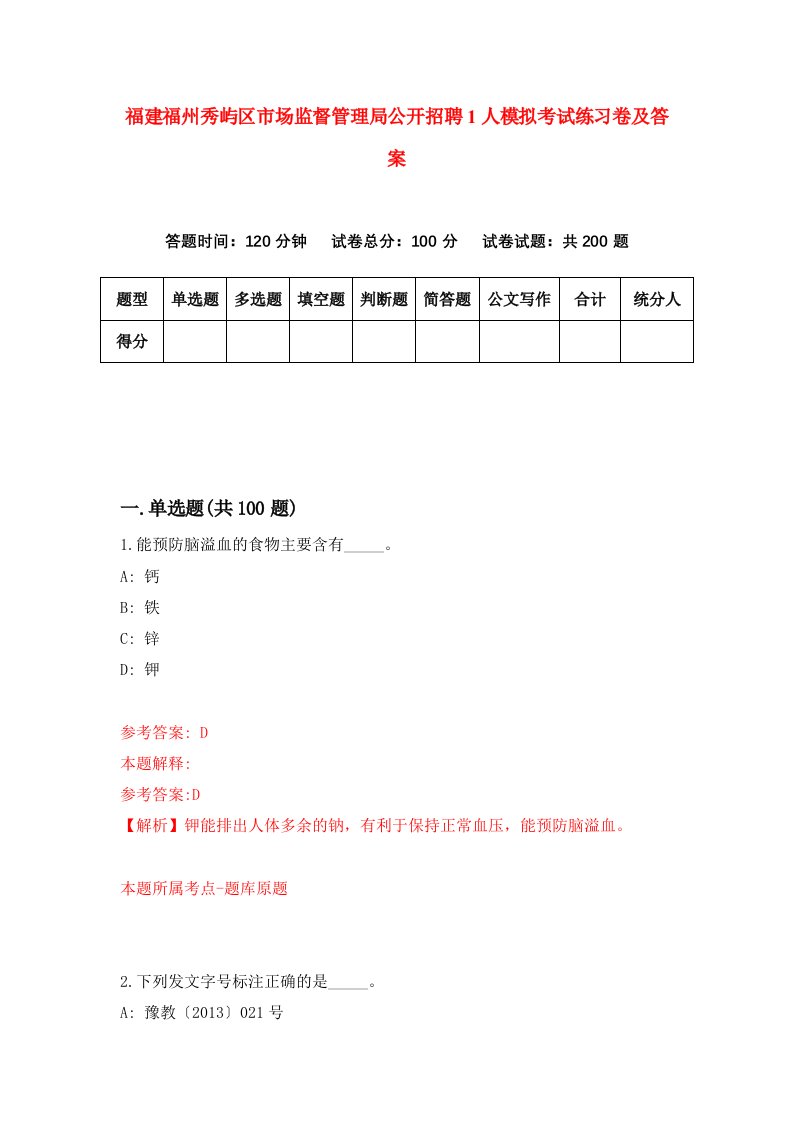 福建福州秀屿区市场监督管理局公开招聘1人模拟考试练习卷及答案

答题时间：120分钟　试卷总分：100分　试卷试题：共200题

| 题型 | 单选题 | 多选题 | 填空题 | 判断题 | 简答题 | 公文写作 | 合计 | 统分人 |
|---|---|---|---|---|---|---|---|---|
| 得分 | | | | | | | | |

一.单选题(共100题)

1.能预防脑溢血的食物主要含有_____。
A: 钙
B: 铁
C: 锌
D: 钾

参考答案: D
本题解释:
参考答案:D
【解析】钾能排出人体多余的钠，有利于保持正常血压，能预防脑溢血。

本题所属考点-题库原题

2.下列发文字号标注正确的是_____。
A: 豫教〔2013〕021号